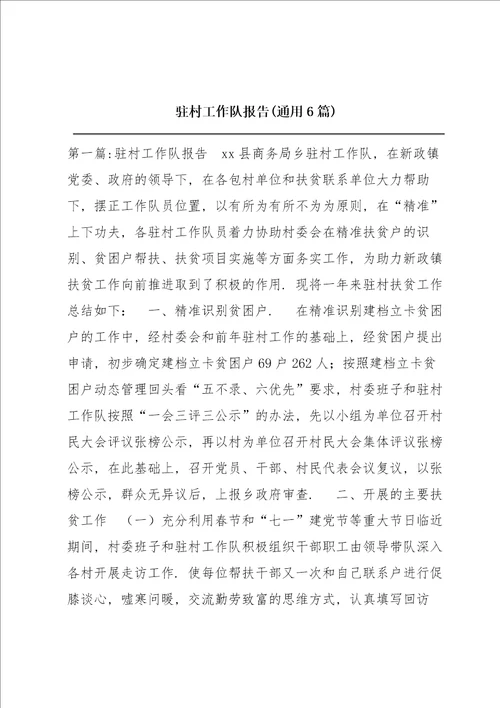 驻村工作队报告(通用6篇)

第一篇:驻村工作队报告　xx县商务局乡驻村工作队，在新政镇党委、政府的领导下，在各包村单位和扶贫联系单位大力帮助下，摆正工作队员位置，以有所为有所不为为原则，在“精准”上下功夫，各驻村工作队员着力协助村委会在精准扶贫户的识别、贫困户帮扶、扶贫项目实施等方面务实工作，为助力新政镇扶贫工作向前推进取到了积极的作用．现将一年来驻村扶贫工作总结如下：　一、精准识别贫困户．　在精准识别建档立卡贫困户的工作中，经村委会和前年驻村工作的基础上，经贫困户提出申请，初步确定建档立卡贫困户69户262人；按照建档立卡贫困户动态管理回头看“五不录、六优先”要求，村委班子和驻村工作队按照“一会三评三公示”的办法，先以小组为单位召开村民大会评议张榜公示，再以村为单位召开村民大会集体评议张榜公示，在此基础上，召开党员、干部、村民代表会议复议，以张榜公示，群众无异议后，上报乡政府审查．　二、开展的主要扶贫工作　(一)充分利用春节和“七一”建党节等重大节日临近期间，村委班子和驻村工作队积极组织干部职工由领导带队深入各村开展走访工作．使每位帮扶干部又一次和自己联系户进行促膝谈心，嘘寒问暖，交流勤劳致富的思维方式，认真填写回访